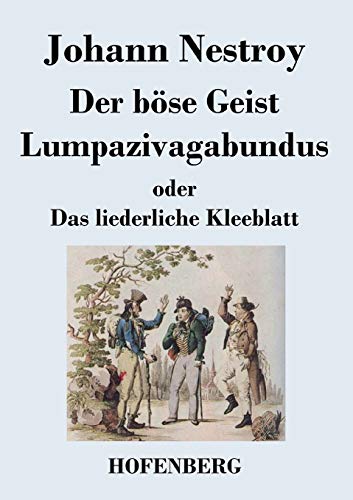 Johann Nestroy

Der böse Geist Lumpazivagabundus

oder

Das liederliche Kleeblatt

HOFENBERG